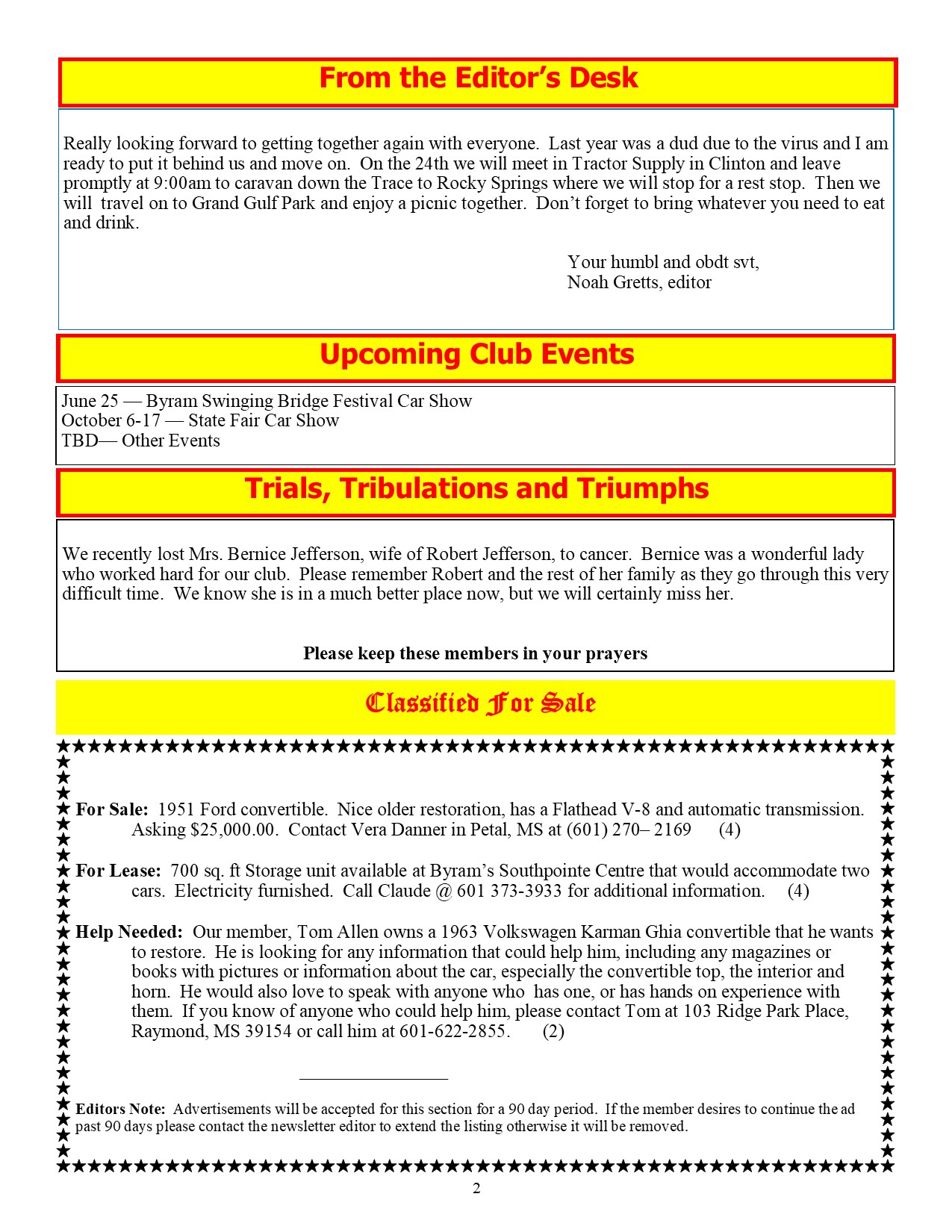 From the Editor's Desk

Really looking forward to getting together again with everyone. Last year was a dud due to the virus and I am ready to put it behind us and move on. On the 24th we will meet in Tractor Supply in Clinton and leave promptly at 9:00am to caravan down the Trace to Rocky Springs where we will stop for a rest stop. Then we will travel on to Grand Gulf Park and enjoy a picnic together. Don't forget to bring whatever you need to eat and drink.

Your humbl and obdt svt,
Noah Gretts, editor

Upcoming Club Events

June 25 — Byram Swinging Bridge Festival Car Show
October 6-17 — State Fair Car Show
TBD— Other Events

Trials, Tribulations and Triumphs

We recently lost Mrs. Bernice Jefferson, wife of Robert Jefferson, to cancer. Bernice was a wonderful lady who worked hard for our club. Please remember Robert and the rest of her family as they go through this very difficult time. We know she is in a much better place now, but we will certainly miss her.

Please keep these members in your prayers

Classified For Sale

For Sale: 1951 Ford convertible. Nice older restoration, has a Flathead V-8 and automatic transmission. Asking $25,000.00. Contact Vera Danner in Petal, MS at (601) 270– 2169 (4)

For Lease: 700 sq. ft Storage unit available at Byram's Southpointe Centre that would accommodate two cars. Electricity furnished. Call Claude @ 601 373-3933 for additional information. (4)

Help Needed: Our member, Tom Allen owns a 1963 Volkswagen Karman Ghia convertible that he wants to restore. He is looking for any information that could help him, including any magazines or books with pictures or information about the car, especially the convertible top, the interior and horn. He would also love to speak with anyone who has one, or has hands on experience with them. If you know of anyone who could help him, please contact Tom at 103 Ridge Park Place, Raymond, MS 39154 or call him at 601-622-2855. (2)

Editors Note: Advertisements will be accepted for this section for a 90 day period. If the member desires to continue the ad past 90 days please contact the newsletter editor to extend the listing otherwise it will be removed.

2